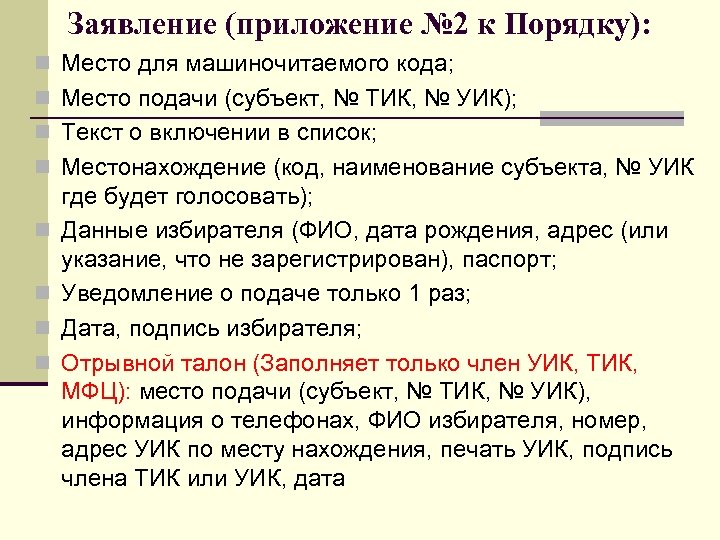 Заявление (приложение №2 к Порядку):

Место для машиночитаемого кода;

Место подачи (субъект, № ТИК, № УИК);

Текст о включении в список;

Местонахождение (код, наименование субъекта, № УИК где будет голосовать);

Данные избирателя (ФИО, дата рождения, адрес (или указание, что не зарегистрирован), паспорт;

Уведомление о подаче только 1 раз;

Дата, подпись избирателя;

Отрывной талон (Заполняет только член УИК, ТИК, МФЦ): место подачи (субъект, № ТИК, № УИК), информация о телефонах, ФИО избирателя, номер, адрес УИК по месту нахождения, печать УИК, подпись члена ТИК или УИК, дата